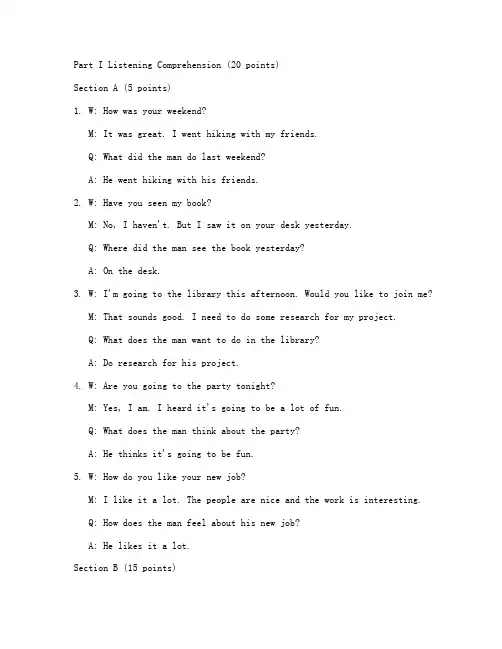 Part I Listening Comprehension (20 points)

Section A (5 points)

1. W: How was your weekend?

M: It was great. I went hiking with my friends.

Q: What did the man do last weekend?

A: He went hiking with his friends.

2. W: Have you seen my book?

M: No, I haven't. But I saw it on your desk yesterday.

Q: Where did the man see the book yesterday?

A: On the desk.

3. W: I'm going to the library this afternoon. Would you like to join me?

M: That sounds good. I need to do some research for my project.

Q: What does the man want to do in the library?

A: Do research for his project.

4. W: Are you going to the party tonight?

M: Yes, I am. I heard it's going to be a lot of fun.

Q: What does the man think about the party?

A: He thinks it's going to be fun.

5. W: How do you like your new job?

M: I like it a lot. The people are nice and the work is interesting.

Q: How does the man feel about his new job?

A: He likes it a lot.

Section B (15 points)